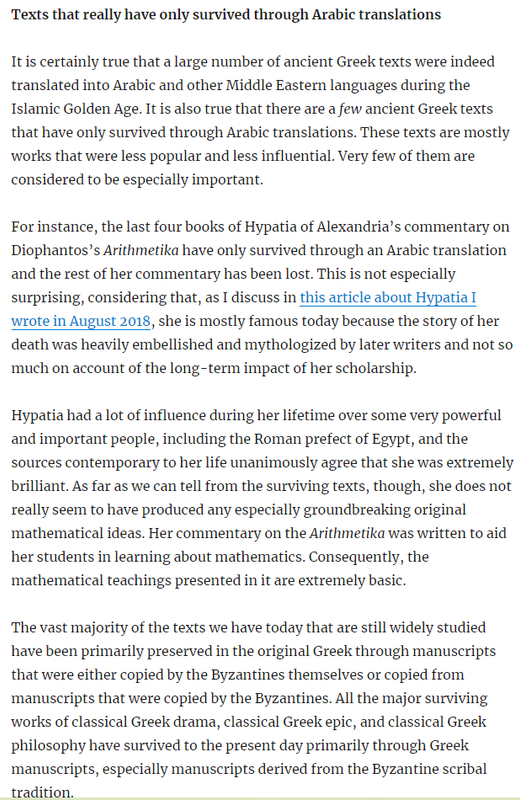 Texts that really have only survived through Arabic translations

It is certainly true that a large number of ancient Greek texts were indeed translated into Arabic and other Middle Eastern languages during the Islamic Golden Age. It is also true that there are a few ancient Greek texts that have only survived through Arabic translations. These texts are mostly works that were less popular and less influential. Very few of them are considered to be especially important.

For instance, the last four books of Hypatia of Alexandria's commentary on Diophantos's Arithmetika have only survived through an Arabic translation and the rest of her commentary has been lost. This is not especially surprising, considering that, as I discuss in this article about Hypatia I wrote in August 2018, she is mostly famous today because the story of her death was heavily embellished and mythologized by later writers and not so much on account of the long-term impact of her scholarship.

Hypatia had a lot of influence during her lifetime over some very powerful and important people, including the Roman prefect of Egypt, and the sources contemporary to her life unanimously agree that she was extremely brilliant. As far as we can tell from the surviving texts, though, she does not really seem to have produced any especially groundbreaking original mathematical ideas. Her commentary on the Arithmetika was written to aid her students in learning about mathematics. Consequently, the mathematical teachings presented in it are extremely basic.

The vast majority of the texts we have today that are still widely studied have been primarily preserved in the original Greek through manuscripts that were either copied by the Byzantines themselves or copied from manuscripts that were copied by the Byzantines. All the major surviving works of classical Greek drama, classical Greek epic, and classical Greek philosophy have survived to the present day primarily through Greek manuscripts, especially manuscripts derived from the Byzantine scribal tradition.